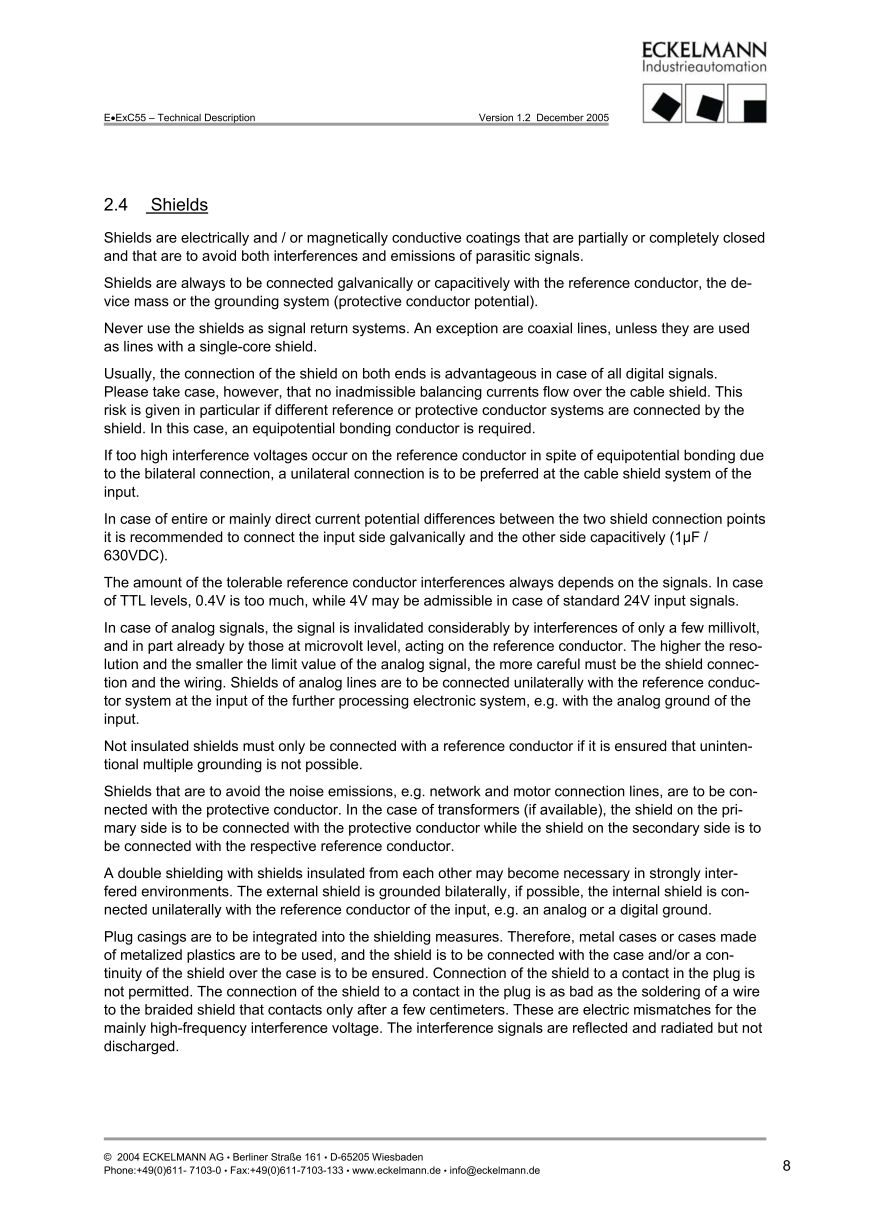 ECKELMANN
Industrieautomation

E•ExC55 – Technical Description Version 1.2 December 2005

2.4 Shields

Shields are electrically and / or magnetically conductive coatings that are partially or completely closed and that are to avoid both interferences and emissions of parasitic signals.

Shields are always to be connected galvanically or capacitively with the reference conductor, the device mass or the grounding system (protective conductor potential).

Never use the shields as signal return systems. An exception are coaxial lines, unless they are used as lines with a single-core shield.

Usually, the connection of the shield on both ends is advantageous in case of all digital signals. Please take case, however, that no inadmissible balancing currents flow over the cable shield. This risk is given in particular if different reference or protective conductor systems are connected by the shield. In this case, an equipotential bonding conductor is required.

If too high interference voltages occur on the reference conductor in spite of equipotential bonding due to the bilateral connection, a unilateral connection is to be preferred at the cable shield system of the input.

In case of entire or mainly direct current potential differences between the two shield connection points it is recommended to connect the input side galvanically and the other side capacitively (1µF / 630VDC).

The amount of the tolerable reference conductor interferences always depends on the signals. In case of TTL levels, 0.4V is too much, while 4V may be admissible in case of standard 24V input signals.

In case of analog signals, the signal is invalidated considerably by interferences of only a few millivolt, and in part already by those at microvolt level, acting on the reference conductor. The higher the resolution and the smaller the limit value of the analog signal, the more careful must be the shield connection and the wiring. Shields of analog lines are to be connected unilaterally with the reference conductor system at the input of the further processing electronic system, e.g. with the analog ground of the input.

Not insulated shields must only be connected with a reference conductor if it is ensured that unintentional multiple grounding is not possible.

Shields that are to avoid the noise emissions, e.g. network and motor connection lines, are to be connected with the protective conductor. In the case of transformers (if available), the shield on the primary side is to be connected with the protective conductor while the shield on the secondary side is to be connected with the respective reference conductor.

A double shielding with shields insulated from each other may become necessary in strongly interfered environments. The external shield is grounded bilaterally, if possible, the internal shield is connected unilaterally with the reference conductor of the input, e.g. an analog or a digital ground.

Plug casings are to be integrated into the shielding measures. Therefore, metal cases or cases made of metalized plastics are to be used, and the shield is to be connected with the case and/or a continuity of the shield over the case is to be ensured. Connection of the shield to a contact in the plug is not permitted. The connection of the shield to a contact in the plug is as bad as the soldering of a wire to the braided shield that contacts only after a few centimeters. These are electric mismatches for the mainly high-frequency interference voltage. The interference signals are reflected and radiated but not discharged.

© 2004 ECKELMANN AG • Berliner Straße 161 • D-65205 Wiesbaden
Phone:+49(0)611- 7103-0 • Fax:+49(0)611-7103-133 • www.eckelmann.de • info@eckelmann.de 8